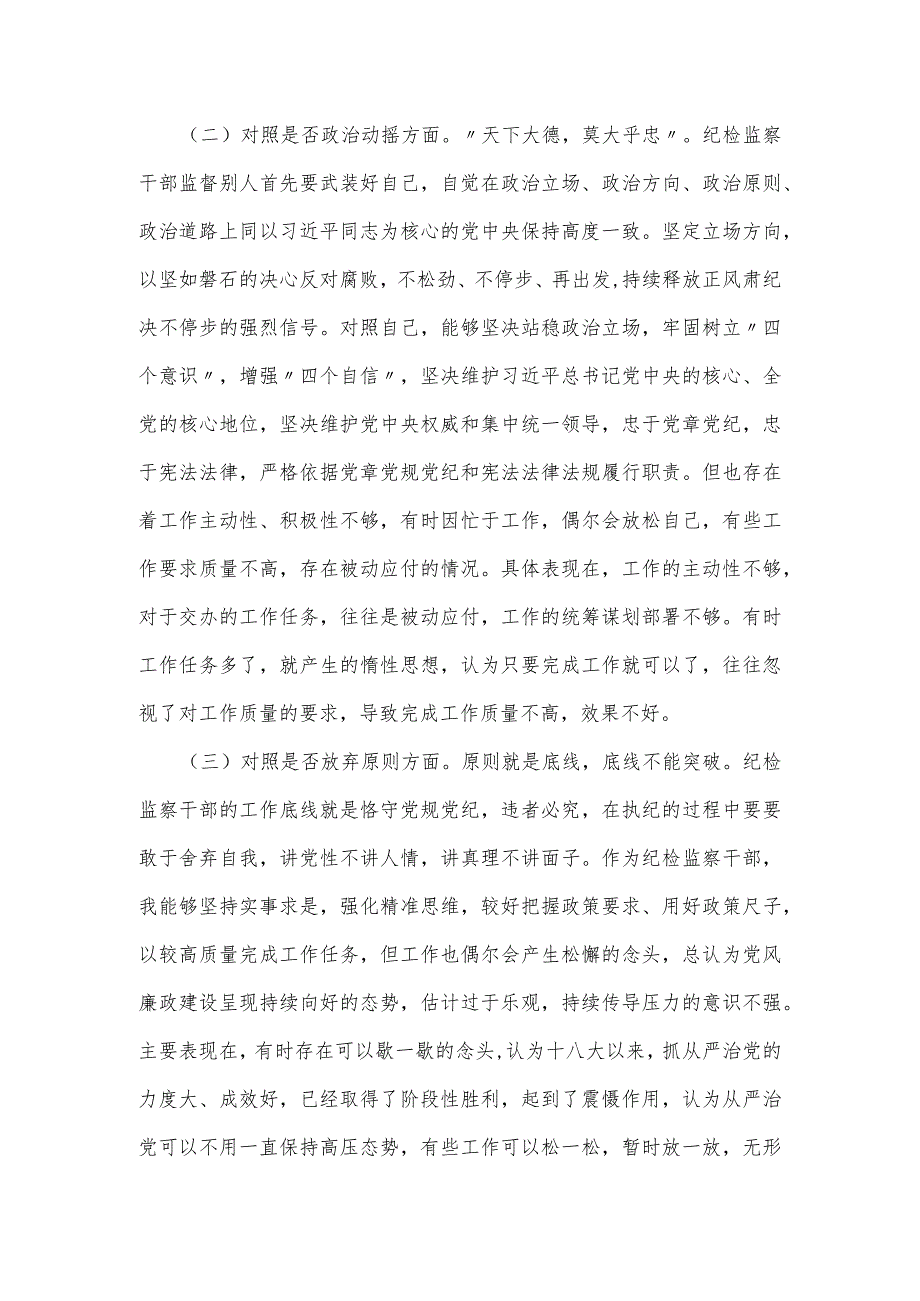 （二）对照是否政治动摇方面。〃天下大德，莫大乎忠〃。纪检监察干部监督别人首先要武装好自己，自觉在政治立场、政治方向、政治原则、政治道路上同以习近平同志为核心的党中央保持高度一致。坚定立场方向，以坚如磐石的决心反对腐败，不松劲、不停步、再出发,持续释放正风肃纪决不停步的强烈信号。对照自己，能够坚决站稳政治立场，牢固树立〃四个意识〃，增强〃四个自信〃，坚决维护习近平总书记党中央的核心、全党的核心地位，坚决维护党中央权威和集中统一领导，忠于党章党纪，忠于宪法法律，严格依据党章党规党纪和宪法法律法规履行职责。但也存在着工作主动性、积极性不够，有时因忙于工作，偶尔会放松自己，有些工作要求质量不高，存在被动应付的情况。具体表现在，工作的主动性不够，对于交办的工作任务，往往是被动应付，工作的统筹谋划部署不够。有时工作任务多了，就产生的惰性思想，认为只要完成工作就可以了，往往忽视了对工作质量的要求，导致完成工作质量不高，效果不好。

（三）对照是否放弃原则方面。原则就是底线，底线不能突破。纪检监察干部的工作底线就是恪守党规党纪，违者必究，在执纪的过程中要要敢于舍弃自我，讲党性不讲人情，讲真理不讲面子。作为纪检监察干部，我能够坚持实事求是，强化精准思维，较好把握政策要求、用好政策尺子，以较高质量完成工作任务，但工作也偶尔会产生松懈的念头，总认为党风廉政建设呈现持续向好的态势，估计过于乐观，持续传导压力的意识不强。主要表现在，有时存在可以歇一歇的念头,认为十八大以来，抓从严治党的力度大、成效好，已经取得了阶段性胜利，起到了震慑作用，认为从严治党可以不用一直保持高压态势，有些工作可以松一松，暂时放一放，无形